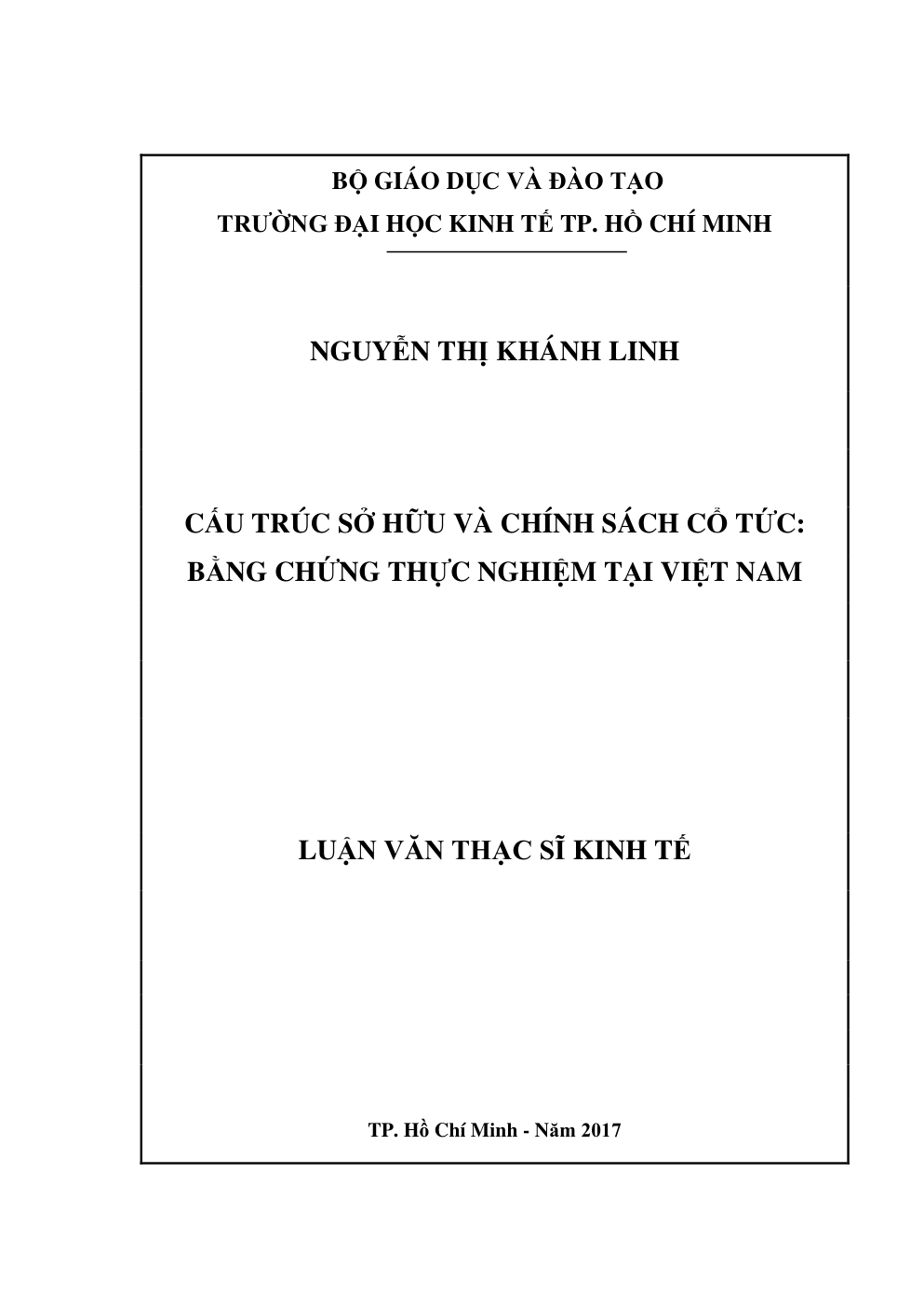 BỘ GIÁO DỤC VÀ ĐÀO TẠO
TRƯỜNG ĐẠI HỌC KINH TẾ TP. HỒ CHÍ MINH

NGUYỄN THỊ KHÁNH LINH

CẤU TRÚC SỞ HỮU VÀ CHÍNH SÁCH CỔ TỨC: BẰNG CHỨNG THỰC NGHIỆM TẠI VIỆT NAM

LUẬN VĂN THẠC SĨ KINH TẾ

TP. Hồ Chí Minh - Năm 2017